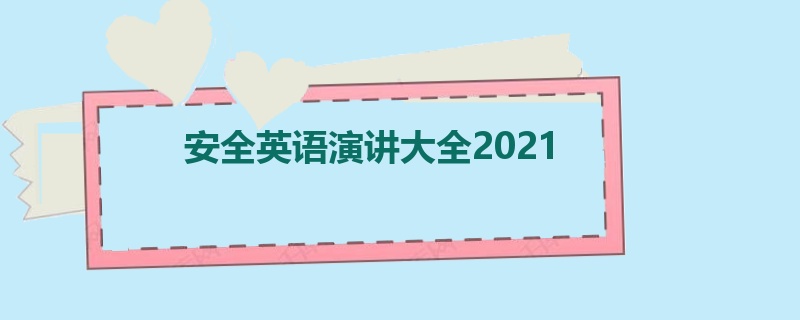 安全英语演讲大全2021